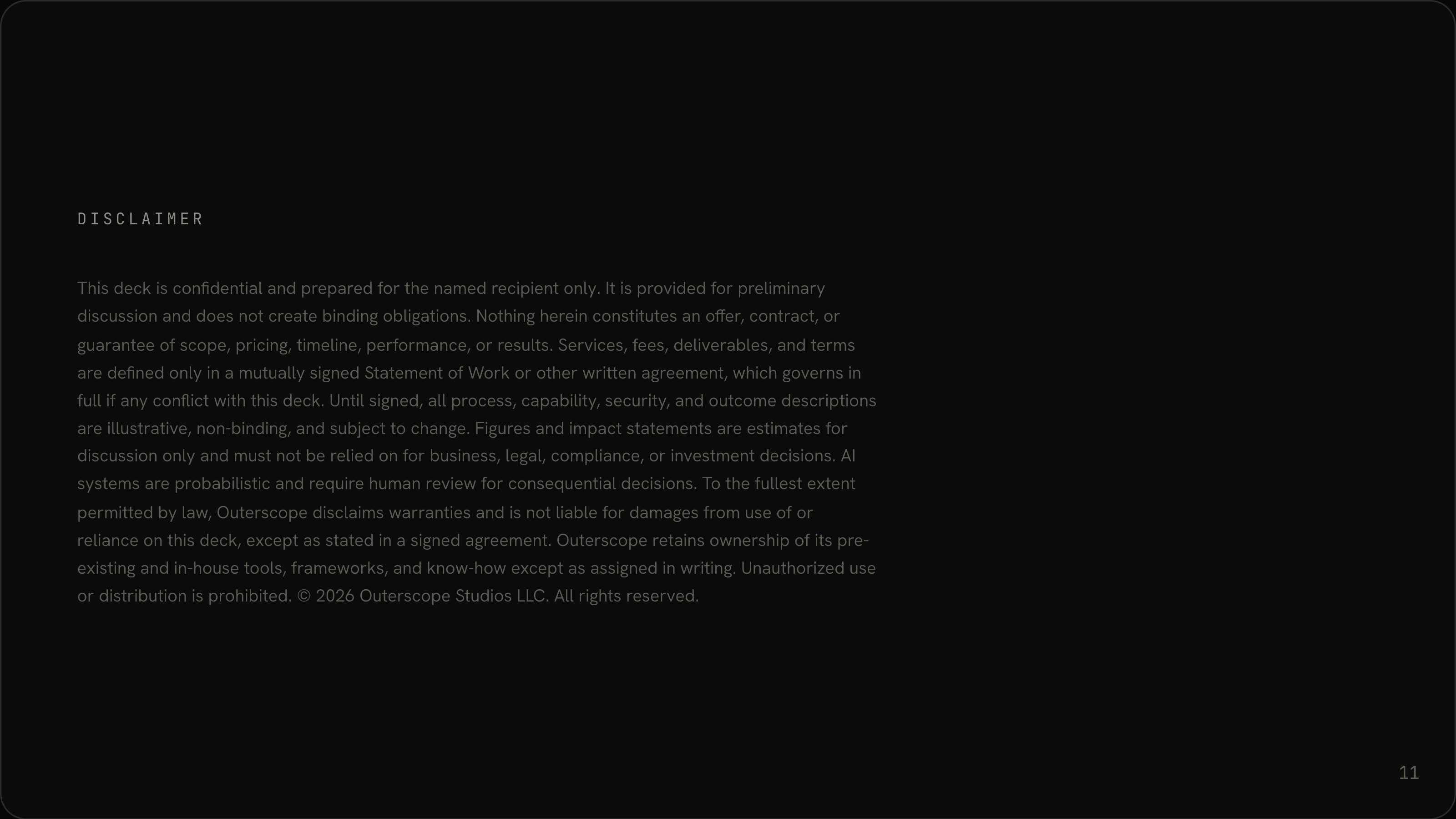 DISCLAIMER

This deck is confidential and prepared for the named recipient only. It is provided for preliminary discussion and does not create binding obligations. Nothing herein constitutes an offer, contract, or guarantee of scope, pricing, timeline, performance, or results. Services, fees, deliverables, and terms are defined only in a mutually signed Statement of Work or other written agreement, which governs in full if any conflict with this deck. Until signed, all process, capability, security, and outcome descriptions are illustrative, non-binding, and subject to change. Figures and impact statements are estimates for discussion only and must not be relied on for business, legal, compliance, or investment decisions. AI systems are probabilistic and require human review for consequential decisions. To the fullest extent permitted by law, Outerscope disclaims warranties and is not liable for damages from use of or reliance on this deck, except as stated in a signed agreement. Outerscope retains ownership of its pre-existing and in-house tools, frameworks, and know-how except as assigned in writing. Unauthorized use or distribution is prohibited. © 2026 Outerscope Studios LLC. All rights reserved.

11